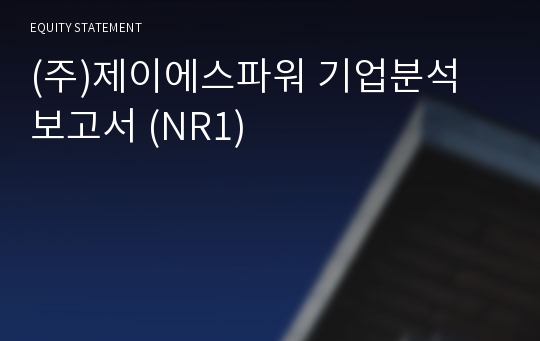 EQUITY STATEMENT

(주)제이에스파워 기업분석 보고서 (NR1)